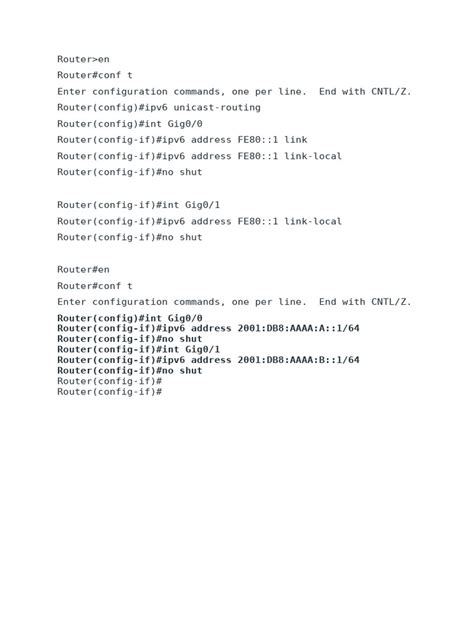 Router>en
Router#conf t
Enter configuration commands, one per line.  End with CNTL/Z.
Router(config)#ipv6 unicast-routing
Router(config)#int Gig0/0
Router(config-if)#ipv6 address FE80::1 link
Router(config-if)#ipv6 address FE80::1 link-local
Router(config-if)#no shut

Router(config-if)#int Gig0/1
Router(config-if)#ipv6 address FE80::1 link-local
Router(config-if)#no shut

Router#en
Router#conf t
Enter configuration commands, one per line.  End with CNTL/Z.
Router(config)#int Gig0/0
Router(config-if)#ipv6 address 2001:DB8:AAAA:A::1/64
Router(config-if)#no shut
Router(config-if)#int Gig0/1
Router(config-if)#ipv6 address 2001:DB8:AAAA:B::1/64
Router(config-if)#no shut
Router(config-if)#
Router(config-if)#